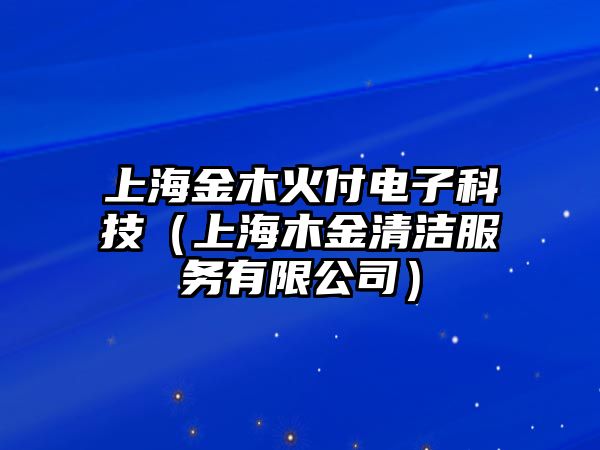 上海金木火付电子科技（上海木金清洁服务有限公司）